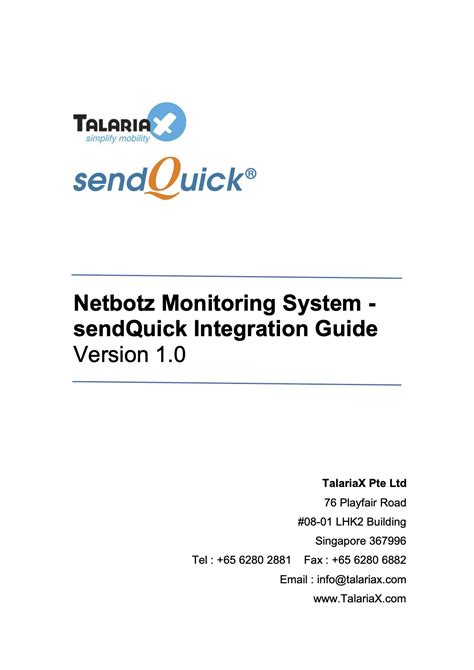 TALARIAX
simplify mobility

sendQuick®

Netbotz Monitoring System - sendQuick Integration Guide
Version 1.0

TalariaX Pte Ltd
76 Playfair Road
#08-01 LHK2 Building
Singapore 367996
Tel : +65 6280 2881 Fax : +65 6280 6882
Email : info@talariax.com
www.TalariaX.com